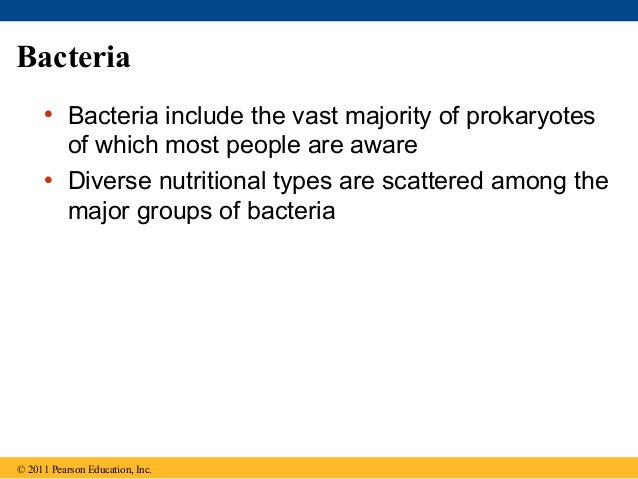 Bacteria

• Bacteria include the vast majority of prokaryotes of which most people are aware

• Diverse nutritional types are scattered among the major groups of bacteria

© 2011 Pearson Education, Inc.